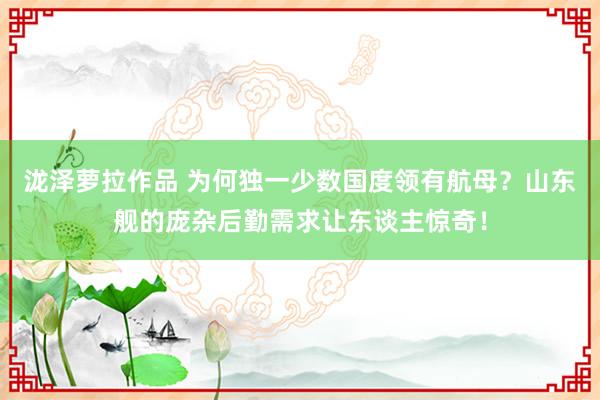 泷泽萝拉作品 为何独一少数国度领有航母？山东舰的庞杂后勤需求让东谈主惊奇！